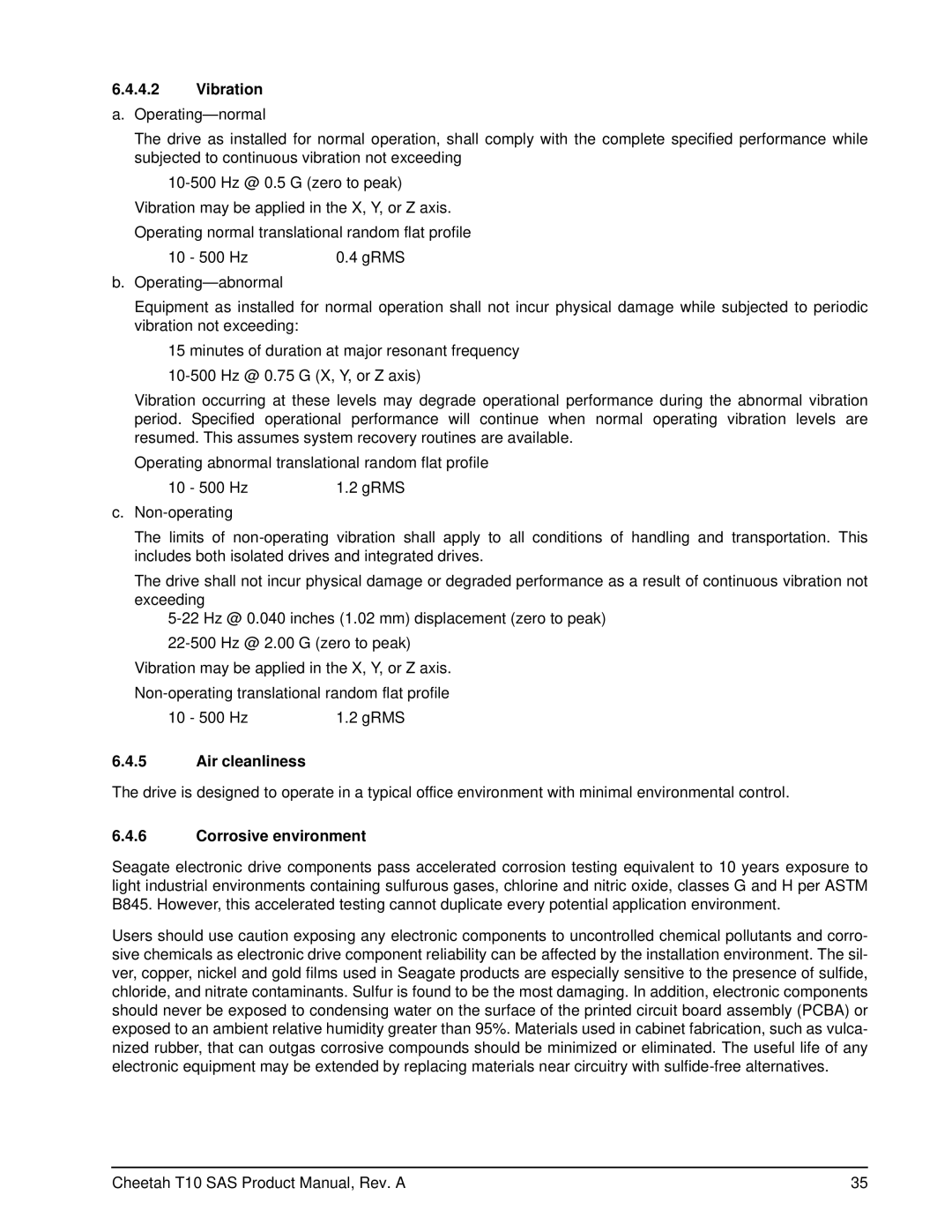 6.4.4.2 Vibration

a. Operating—normal

The drive as installed for normal operation, shall comply with the complete specified performance while subjected to continuous vibration not exceeding

10-500 Hz @ 0.5 G (zero to peak)

Vibration may be applied in the X, Y, or Z axis.

Operating normal translational random flat profile

10 - 500 Hz 0.4 gRMS

b. Operating—abnormal

Equipment as installed for normal operation shall not incur physical damage while subjected to periodic vibration not exceeding:

15 minutes of duration at major resonant frequency

10-500 Hz @ 0.75 G (X, Y, or Z axis)

Vibration occurring at these levels may degrade operational performance during the abnormal vibration period. Specified operational performance will continue when normal operating vibration levels are resumed. This assumes system recovery routines are available.

Operating abnormal translational random flat profile

10 - 500 Hz 1.2 gRMS

c. Non-operating

The limits of non-operating vibration shall apply to all conditions of handling and transportation. This includes both isolated drives and integrated drives.

The drive shall not incur physical damage or degraded performance as a result of continuous vibration not exceeding

5-22 Hz @ 0.040 inches (1.02 mm) displacement (zero to peak)

22-500 Hz @ 2.00 G (zero to peak)

Vibration may be applied in the X, Y, or Z axis.

Non-operating translational random flat profile

10 - 500 Hz 1.2 gRMS

6.4.5 Air cleanliness

The drive is designed to operate in a typical office environment with minimal environmental control.

6.4.6 Corrosive environment

Seagate electronic drive components pass accelerated corrosion testing equivalent to 10 years exposure to light industrial environments containing sulfurous gases, chlorine and nitric oxide, classes G and H per ASTM B845. However, this accelerated testing cannot duplicate every potential application environment.

Users should use caution exposing any electronic components to uncontrolled chemical pollutants and corrosive chemicals as electronic drive component reliability can be affected by the installation environment. The silver, copper, nickel and gold films used in Seagate products are especially sensitive to the presence of sulfide, chloride, and nitrate contaminants. Sulfur is found to be the most damaging. In addition, electronic components should never be exposed to condensing water on the surface of the printed circuit board assembly (PCBA) or exposed to an ambient relative humidity greater than 95%. Materials used in cabinet fabrication, such as vulcanized rubber, that can outgas corrosive compounds should be minimized or eliminated. The useful life of any electronic equipment may be extended by replacing materials near circuitry with sulfide-free alternatives.

Cheetah T10 SAS Product Manual, Rev. A 35